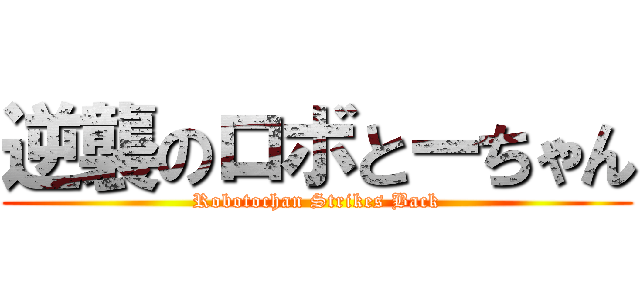 逆襲のロボとーちゃん
Robotochan Strikes Back